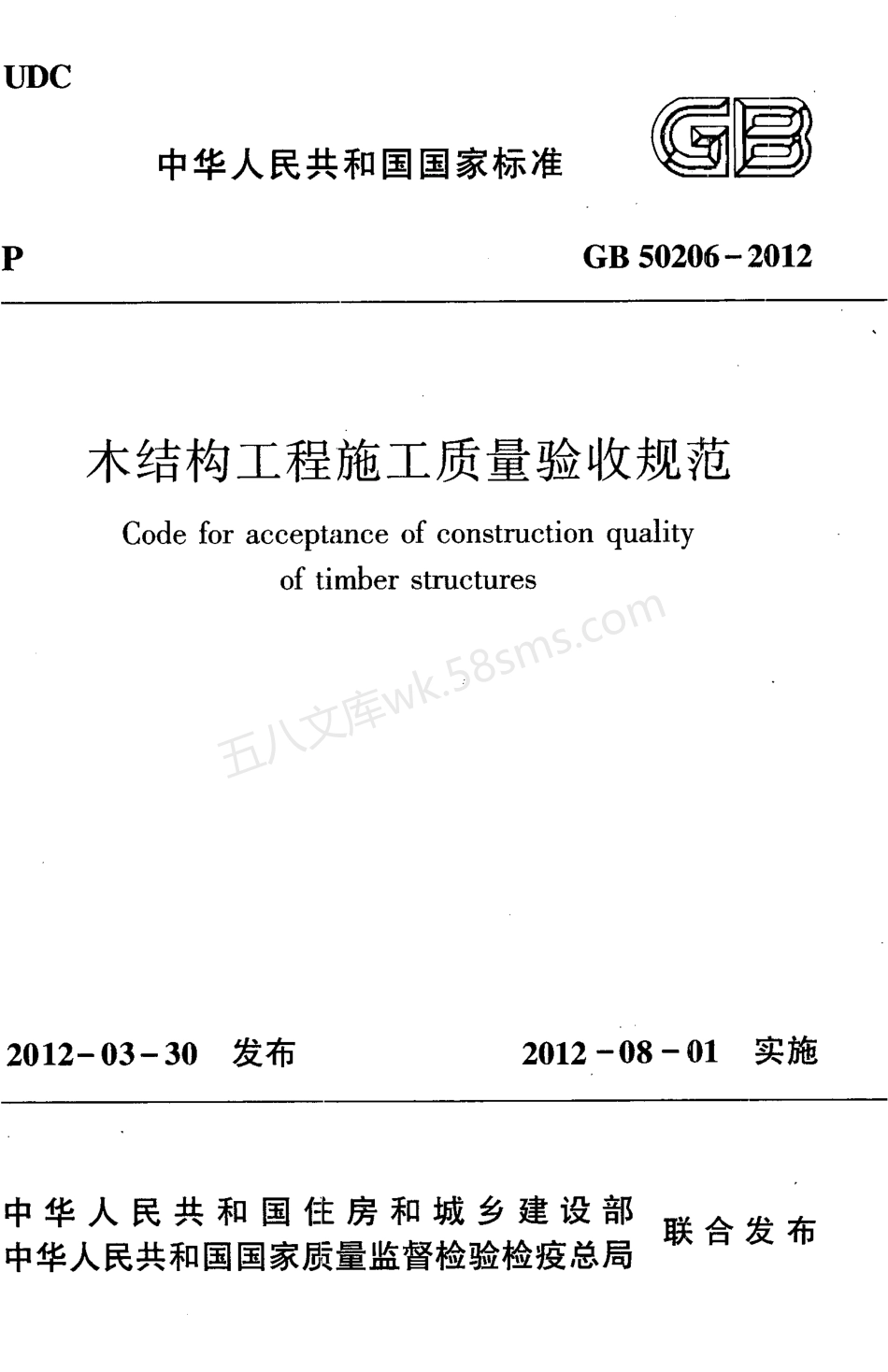 UDC

中华人民共和国国家标准

GB

P

GB 50206－2012

木结构工程施工质量验收规范

Code for acceptance of construction quality of timber structures

五八文库wk.58sms.com

2012－03－30 发布

2012－08－01 实施

中华人民共和国住房和城乡建设部
中华人民共和国国家质量监督检验检疫总局

联合发布